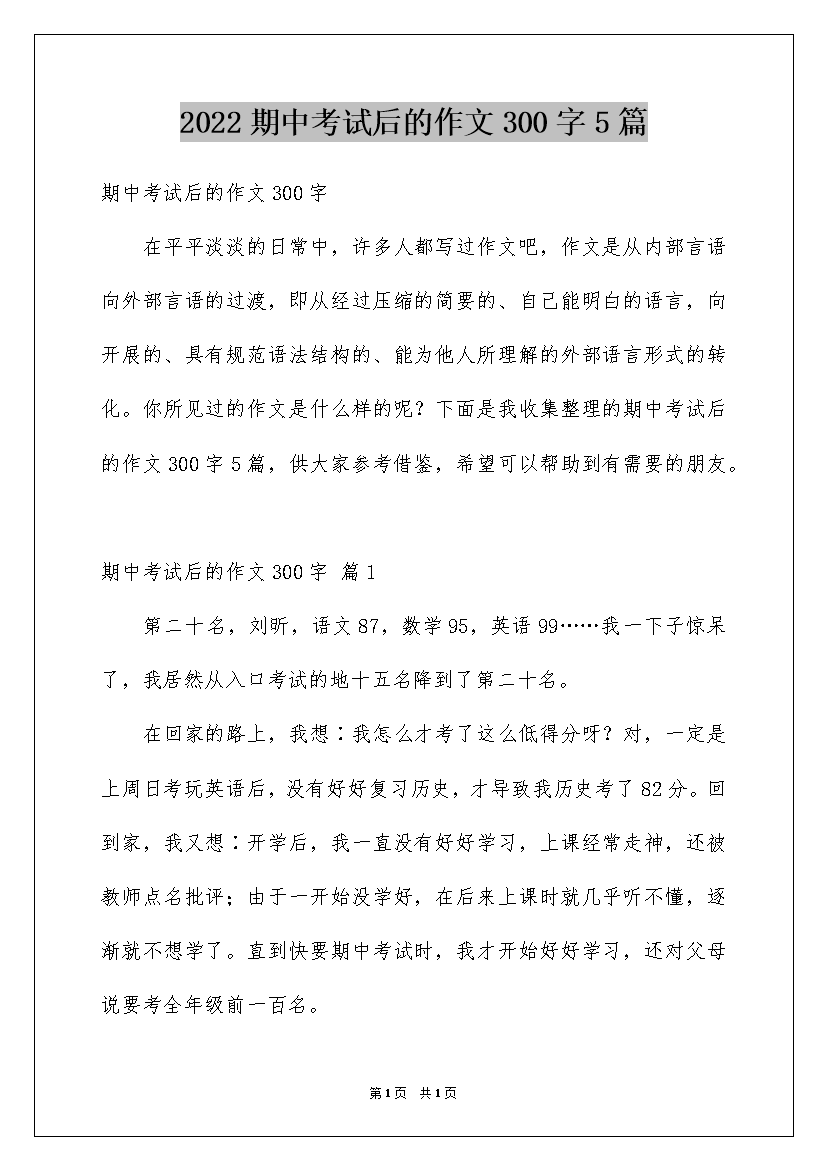 2022 期中考试后的作文 300 字 5 篇

期中考试后的作文 300 字

在平平淡淡的日常中，许多人都写过作文吧，作文是从内部言语向外部言语的过渡，即从经过压缩的简要的、自己能明白的语言，向开展的、具有规范语法结构的、能为他人所理解的外部语言形式的转化。你所见过的作文是什么样的呢？下面是我收集整理的期中考试后的作文 300 字 5 篇，供大家参考借鉴，希望可以帮助到有需要的朋友。

期中考试后的作文 300 字 篇 1

第二十名，刘昕，语文 87，数学 95，英语 99……我一下子惊呆了，我居然从入口考试的地十五名降到了第二十名。

在回家的路上，我想：我怎么才考了这么低得分呀？对，一定是上周日考玩英语后，没有好好复习历史，才导致我历史考了 82 分。回到家，我又想：开学后，我一直没有好好学习，上课经常走神，还被教师点名批评；由于一开始没学好，在后来上课时就几乎听不懂，逐渐就不想学了。直到快要期中考试时，我才开始好好学习，还对父母说要考全年级前一百名。

第 1 页 共 1 页